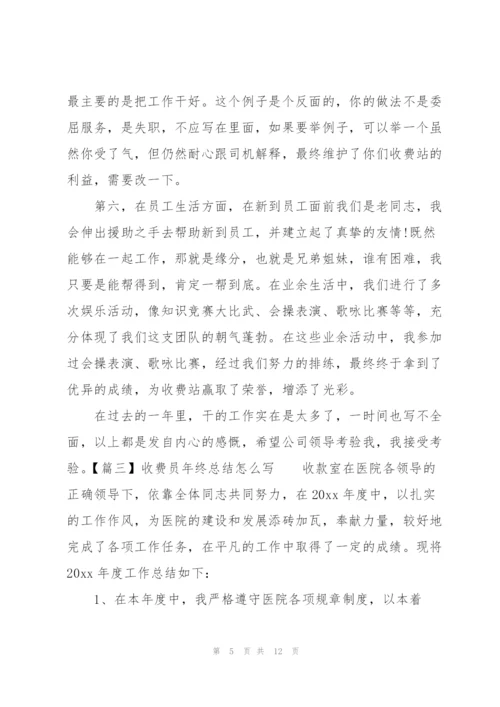 最主要的是把工作干好。这个例子是个反面的，你的做法不是委屈服务，是失职，不应写在里面，如果要举例子，可以举一个虽然你受了气，但仍然耐心跟司机解释，最终维护了你们收费站的利益，需要改一下。

第六，在员工生活方面，在新到员工面前我们是老同志，我会伸出援助之手去帮助新到员工，并建立起了真挚的友情!既然能够在一起工作，那就是缘分，也就是兄弟姐妹，谁有困难，我只要是能帮得到，肯定一帮到底。在业余生活中，我们进行了多次娱乐活动，像知识竞赛大比武、会操表演、歌咏比赛等等，充分体现了我们这支团队的朝气蓬勃。在这些业余活动中，我参加过会操表演、歌咏比赛，经过我们努力的排练，最终终于拿到了优异的成绩，为收费站赢取了荣誉，增添了光彩。

在过去的一年里，干的工作实在是太多了，一时间也写不全面，以上都是发自内心的感慨，希望公司领导考验我，我接受考验。【篇三】收费员年终总结怎么写　　收款室在医院各领导的正确领导下，依靠全体同志共同努力，在20xx年度中，以扎实的工作作风，为医院的建设和发展添砖加瓦，奉献力量，较好地完成了各项工作任务，在平凡的工作中取得了一定的成绩。现将20xx年度工作总结如下：

1、在本年度中，我严格遵守医院各项规章制度，以本着

第 5 页 共 12 页